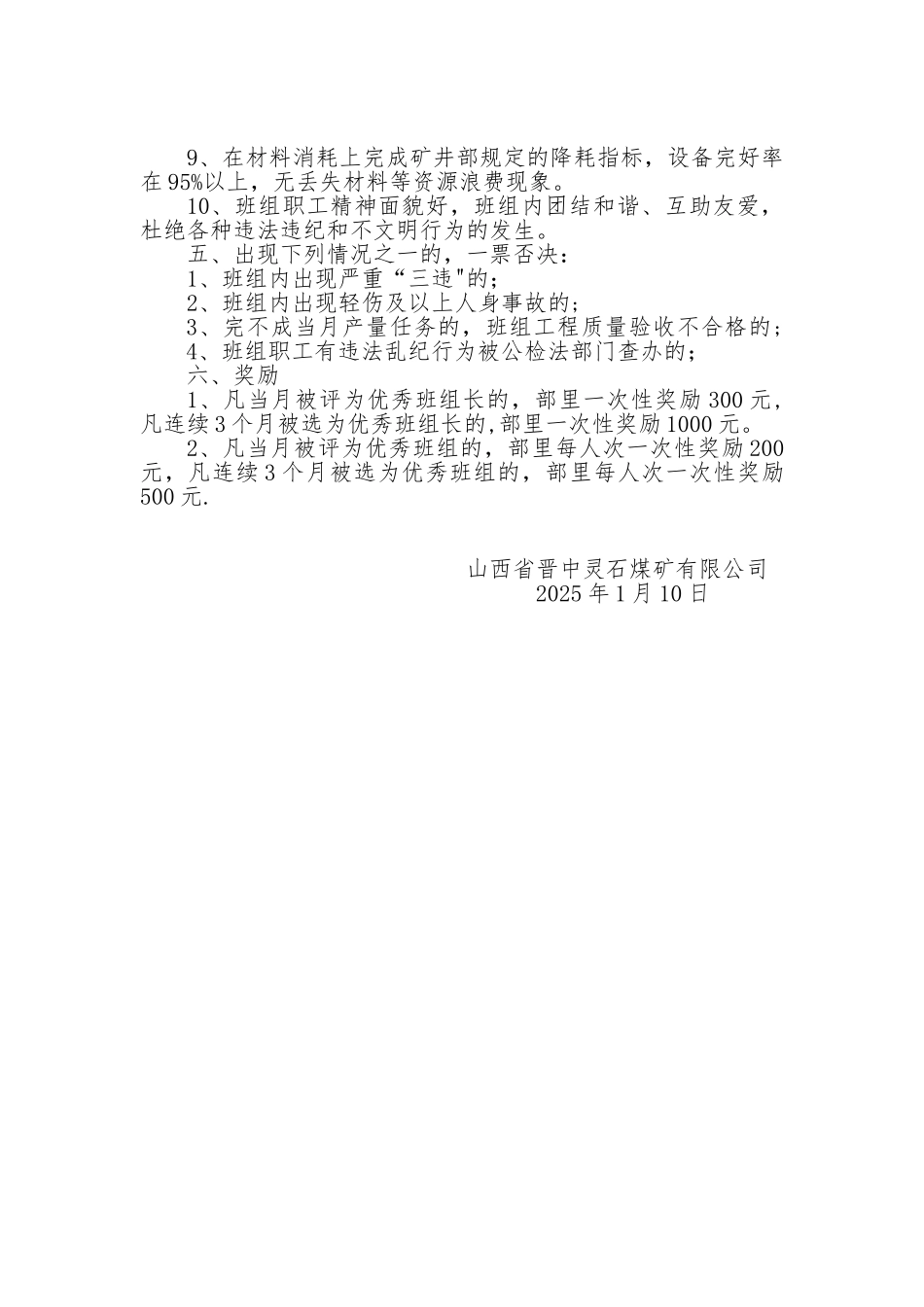 9、在材料消耗上完成矿井部规定的降耗指标，设备完好率在95%以上，无丢失材料等资源浪费现象。

10、班组职工精神面貌好，班组内团结和谐、互助友爱，杜绝各种违法违纪和不文明行为的发生。

五、出现下列情况之一的，一票否决：

1、班组内出现严重“三违"的;

2、班组内出现轻伤及以上人身事故的;

3、完不成当月产量任务的，班组工程质量验收不合格的;

4、班组职工有违法乱纪行为被公检法部门查办的;

六、奖励

1、凡当月被评为优秀班组长的，部里一次性奖励300元，凡连续3个月被选为优秀班组长的,部里一次性奖励1000元。

2、凡当月被评为优秀班组的，部里每人次一次性奖励200元，凡连续3个月被选为优秀班组的，部里每人次一次性奖励500元.

山西省晋中灵石煤矿有限公司
2025年1月10日